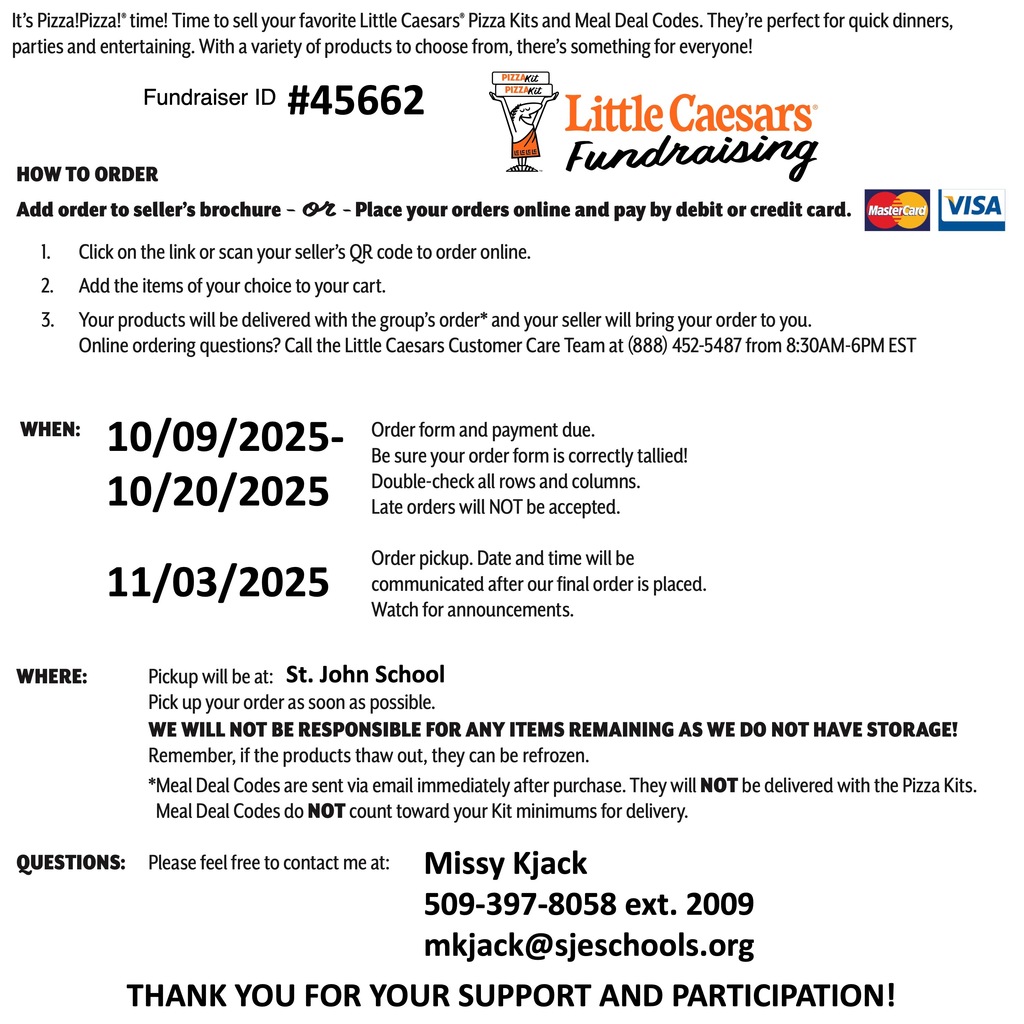 It's Pizza!Pizza!® time! Time to sell your favorite Little Caesars® Pizza Kits and Meal Deal Codes. They're perfect for quick dinners, parties and entertaining. With a variety of products to choose from, there's something for everyone!

Fundraiser ID #45662

PIZZA Kit
PIZZA Kit
Little Caesars®
Fundraising

HOW TO ORDER

Add order to seller's brochure – or – Place your orders online and pay by debit or credit card.

MasterCard VISA

1. Click on the link or scan your seller's QR code to order online.
2. Add the items of your choice to your cart.
3. Your products will be delivered with the group's order* and your seller will bring your order to you. Online ordering questions? Call the Little Caesars Customer Care Team at (888) 452-5487 from 8:30AM-6PM EST

WHEN: 10/09/2025-10/20/2025 Order form and payment due. Be sure your order form is correctly tallied! Double-check all rows and columns. Late orders will NOT be accepted.

11/03/2025 Order pickup. Date and time will be communicated after our final order is placed. Watch for announcements.

WHERE: Pickup will be at: St. John School
Pick up your order as soon as possible.
WE WILL NOT BE RESPONSIBLE FOR ANY ITEMS REMAINING AS WE DO NOT HAVE STORAGE!
Remember, if the products thaw out, they can be refrozen.
*Meal Deal Codes are sent via email immediately after purchase. They will NOT be delivered with the Pizza Kits. Meal Deal Codes do NOT count toward your Kit minimums for delivery.

QUESTIONS: Please feel free to contact me at: Missy Kjack
509-397-8058 ext. 2009
mkjack@sjeschools.org

THANK YOU FOR YOUR SUPPORT AND PARTICIPATION!